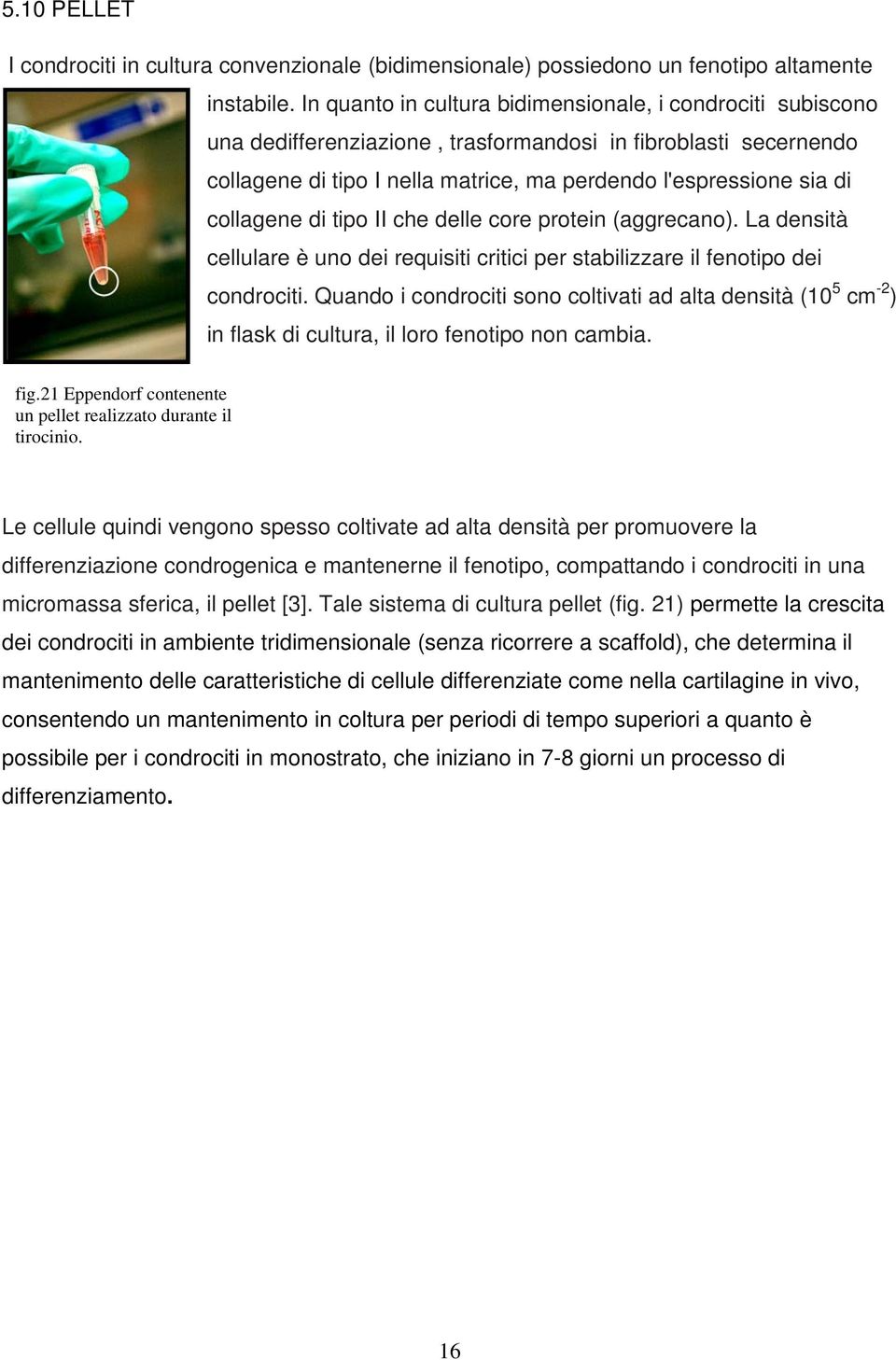 5.10 PELLET

I condrociti in cultura convenzionale (bidimensionale) possiedono un fenotipo altamente instabile. In quanto in cultura bidimensionale, i condrociti subiscono una dedifferenziazione , trasformandosi in fibroblasti secernendo collagene di tipo I nella matrice, ma perdendo l'espressione sia di collagene di tipo II che delle core protein (aggrecano). La densità cellulare è uno dei requisiti critici per stabilizzare il fenotipo dei condrociti. Quando i condrociti sono coltivati ad alta densità ($10^5$ $cm^{-2}$) in flask di cultura, il loro fenotipo non cambia.

fig.21 Eppendorf contenente un pellet realizzato durante il tirocinio.

Le cellule quindi vengono spesso coltivate ad alta densità per promuovere la differenziazione condrogenica e mantenerne il fenotipo, compattando i condrociti in una micromassa sferica, il pellet [3]. Tale sistema di cultura pellet (fig. 21) permette la crescita dei condrociti in ambiente tridimensionale (senza ricorrere a scaffold), che determina il mantenimento delle caratteristiche di cellule differenziate come nella cartilagine in vivo, consentendo un mantenimento in coltura per periodi di tempo superiori a quanto è possibile per i condrociti in monostrato, che iniziano in 7-8 giorni un processo di differenziamento.

16